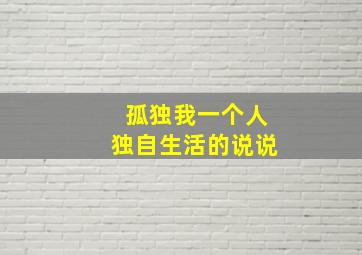 孤独我一个人
独自生活的说说